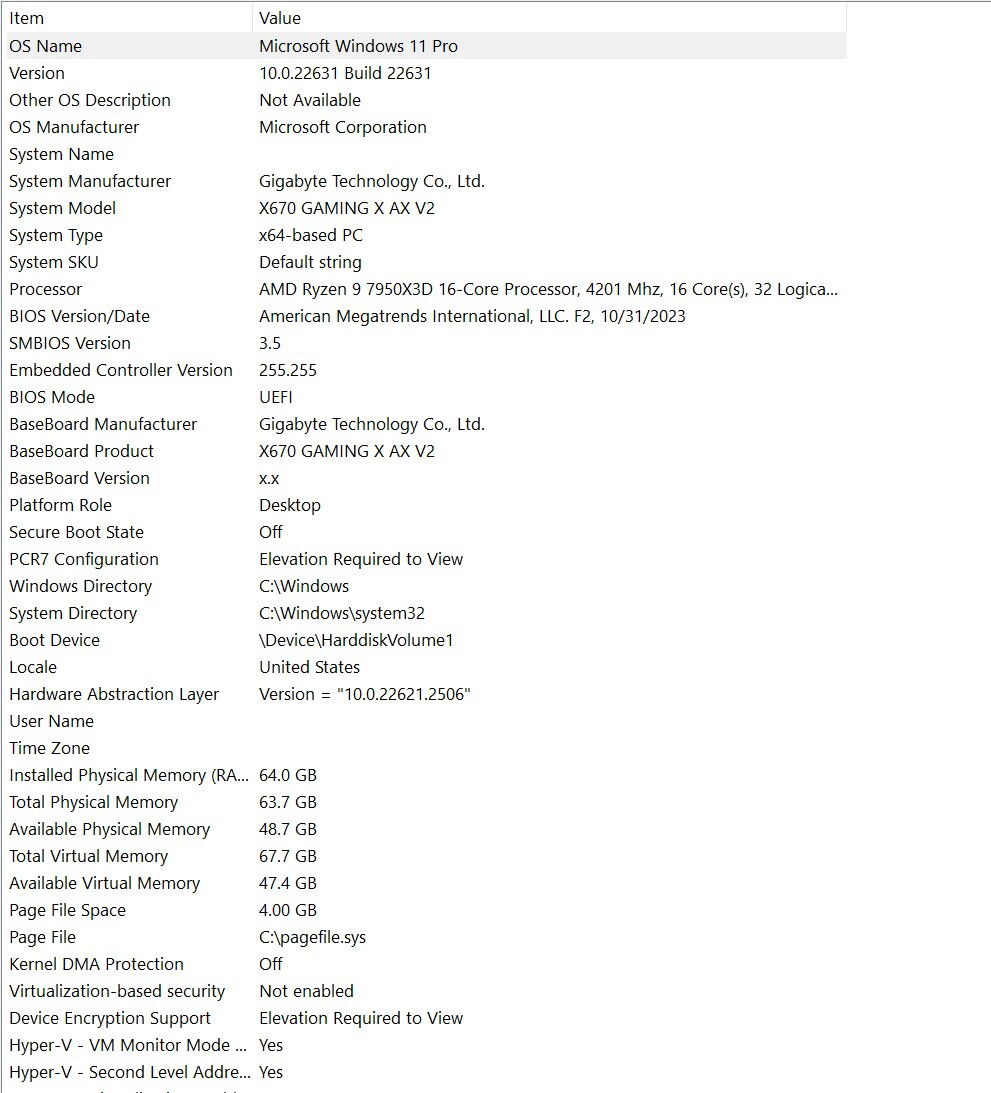 | Item | Value |
|---|---|
| OS Name | Microsoft Windows 11 Pro |
| Version | 10.0.22631 Build 22631 |
| Other OS Description | Not Available |
| OS Manufacturer | Microsoft Corporation |
| System Name | |
| System Manufacturer | Gigabyte Technology Co., Ltd. |
| System Model | X670 GAMING X AX V2 |
| System Type | x64-based PC |
| System SKU | Default string |
| Processor | AMD Ryzen 9 7950X3D 16-Core Processor, 4201 Mhz, 16 Core(s), 32 Logica... |
| BIOS Version/Date | American Megatrends International, LLC. F2, 10/31/2023 |
| SMBIOS Version | 3.5 |
| Embedded Controller Version | 255.255 |
| BIOS Mode | UEFI |
| BaseBoard Manufacturer | Gigabyte Technology Co., Ltd. |
| BaseBoard Product | X670 GAMING X AX V2 |
| BaseBoard Version | x.x |
| Platform Role | Desktop |
| Secure Boot State | Off |
| PCR7 Configuration | Elevation Required to View |
| Windows Directory | C:\Windows |
| System Directory | C:\Windows\system32 |
| Boot Device | \Device\HarddiskVolume1 |
| Locale | United States |
| Hardware Abstraction Layer | Version = "10.0.22621.2506" |
| User Name | |
| Time Zone | |
| Installed Physical Memory (RA... | 64.0 GB |
| Total Physical Memory | 63.7 GB |
| Available Physical Memory | 48.7 GB |
| Total Virtual Memory | 67.7 GB |
| Available Virtual Memory | 47.4 GB |
| Page File Space | 4.00 GB |
| Page File | C:\pagefile.sys |
| Kernel DMA Protection | Off |
| Virtualization-based security | Not enabled |
| Device Encryption Support | Elevation Required to View |
| Hyper-V - VM Monitor Mode ... | Yes |
| Hyper-V - Second Level Addre... | Yes |